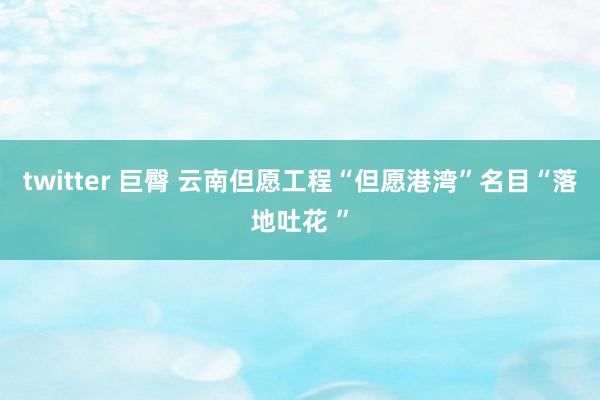 twitter 巨臀 云南但愿工程“但愿港湾”名目“落地吐花 ”